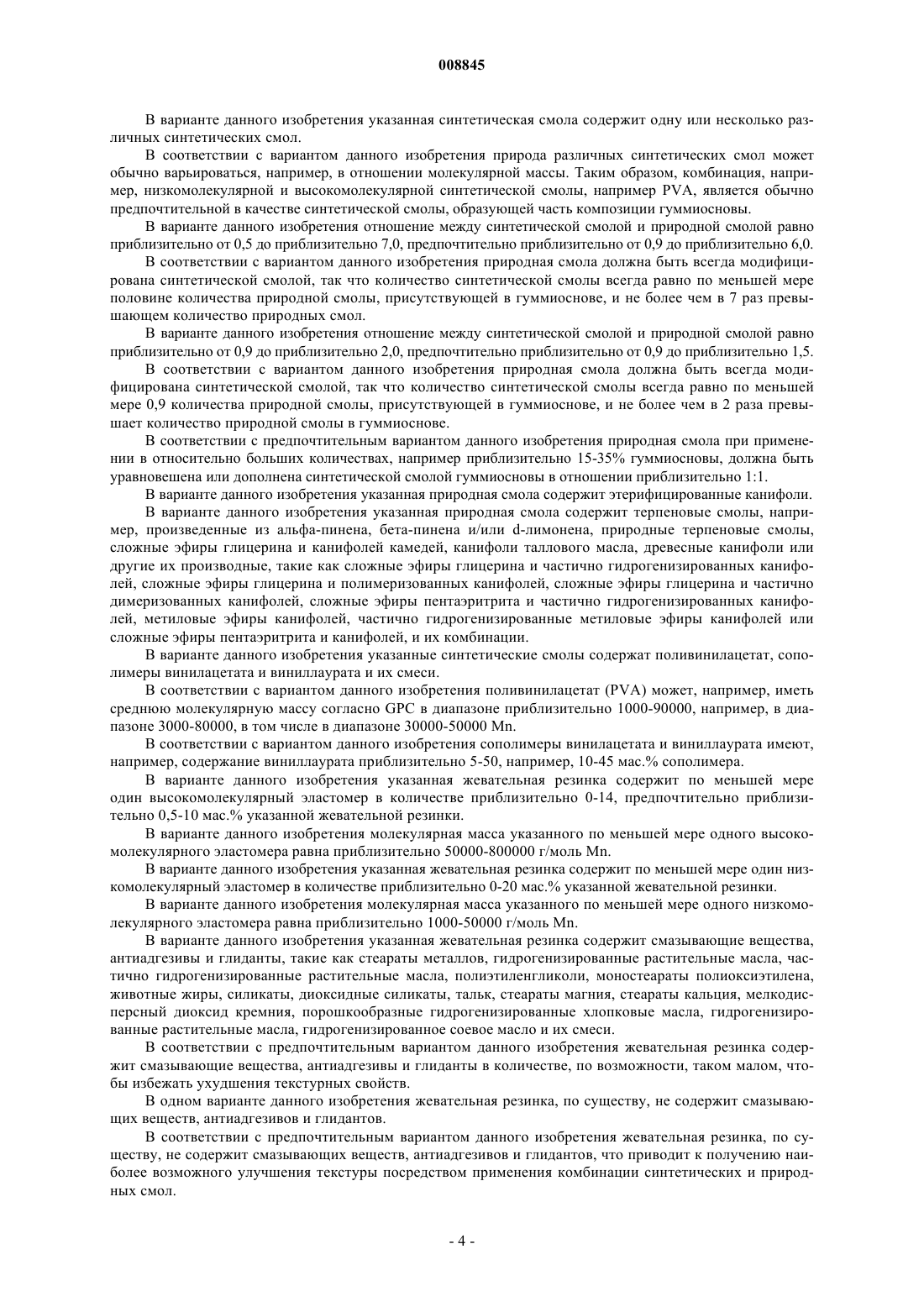 008845

В варианте данного изобретения указанная синтетическая смола содержит одну или несколько различных синтетических смол.

В соответствии с вариантом данного изобретения природа различных синтетических смол может обычно варьироваться, например, в отношении молекулярной массы. Таким образом, комбинация, например, низкомолекулярной и высокомолекулярной синтетической смолы, например PVA, является обычно предпочтительной в качестве синтетической смолы, образующей часть композиции гуммиосновы.

В варианте данного изобретения отношение между синтетической смолой и природной смолой равно приблизительно от 0,5 до приблизительно 7,0, предпочтительно приблизительно от 0,9 до приблизительно 6,0.

В соответствии с вариантом данного изобретения природная смола должна быть всегда модифицирована синтетической смолой, так что количество синтетической смолы всегда равно по меньшей мере половине количества природной смолы, присутствующей в гуммиоснове, и не более чем в 7 раз превышающем количество природных смол.

В варианте данного изобретения отношение между синтетической смолой и природной смолой равно приблизительно от 0,9 до приблизительно 2,0, предпочтительно приблизительно от 0,9 до приблизительно 1,5.

В соответствии с вариантом данного изобретения природная смола должна быть всегда модифицирована синтетической смолой, так что количество синтетической смолы всегда равно по меньшей мере 0,9 количества природной смолы, присутствующей в гуммиоснове, и не более чем в 2 раза превышает количество природной смолы в гуммиоснове.

В соответствии с предпочтительным вариантом данного изобретения природная смола при применении в относительно больших количествах, например приблизительно 15-35% гуммиосновы, должна быть уравновешена или дополнена синтетической смолой гуммиосновы в отношении приблизительно 1:1.

В варианте данного изобретения указанная природная смола содержит этерифицированные канифоли.

В варианте данного изобретения указанная природная смола содержит терпеновые смолы, например, произведенные из альфа-пинена, бета-пинена и/или d-лимонена, природные терпеновые смолы, сложные эфиры глицерина и канифолей камедей, канифоли таллового масла, древесные канифоли или другие их производные, такие как сложные эфиры глицерина и частично гидрогенизированных канифолей, сложные эфиры глицерина и полимеризованных канифолей, сложные эфиры глицерина и частично димеризованных канифолей, сложные эфиры пентаэритрита и частично гидрогенизированных канифолей, метиловые эфиры канифолей, частично гидрогенизированные метиловые эфиры канифолей или сложные эфиры пентаэритрита и канифолей, и их комбинации.

В варианте данного изобретения указанные синтетические смолы содержат поливинилацетат, сополимеры винилацетата и виниллаурата и их смеси.

В соответствии с вариантом данного изобретения поливинилацетат (PVA) может, например, иметь среднюю молекулярную массу согласно GPC в диапазоне приблизительно 1000-90000, например, в диапазоне 3000-80000, в том числе в диапазоне 30000-50000 Mn.

В соответствии с вариантом данного изобретения сополимеры винилацетата и виниллаурата имеют, например, содержание виниллаурата приблизительно 5-50, например, 10-45 мас.% сополимера.

В варианте данного изобретения указанная жевательная резинка содержит по меньшей мере один высокомолекулярный эластомер в количестве приблизительно 0-14, предпочтительно приблизительно 0,5-10 мас.% указанной жевательной резинки.

В варианте данного изобретения молекулярная масса указанного по меньшей мере одного высокомолекулярного эластомера равна приблизительно 50000-800000 г/моль Mn.

В варианте данного изобретения указанная жевательная резинка содержит по меньшей мере один низкомолекулярный эластомер в количестве приблизительно 0-20 мас.% указанной жевательной резинки.

В варианте данного изобретения молекулярная масса указанного по меньшей мере одного низкомолекулярного эластомера равна приблизительно 1000-50000 г/моль Mn.

В варианте данного изобретения указанная жевательная резинка содержит смазывающие вещества, антиадгезивы и глиданты, такие как стеараты металлов, гидрогенизированные растительные масла, частично гидрогенизированные растительные масла, полиэтиленгликоли, моностеараты полиоксиэтилена, животные жиры, силикаты, диоксидные силикаты, тальк, стеараты магния, стеараты кальция, мелкодисперсный диоксид кремния, порошкообразные гидрогенизированные хлопковые масла, гидрогенизированные растительные масла, гидрогенизированное соевое масло и их смеси.

В соответствии с предпочтительным вариантом данного изобретения жевательная резинка содержит смазывающие вещества, антиадгезивы и глиданты в количестве, по возможности, таком малом, чтобы избежать ухудшения текстурных свойств.

В одном варианте данного изобретения жевательная резинка, по существу, не содержит смазывающих веществ, антиадгезивов и глидантов.

В соответствии с предпочтительным вариантом данного изобретения жевательная резинка, по существу, не содержит смазывающих веществ, антиадгезивов и глидантов, что приводит к получению наиболее возможного улучшения текстуры посредством применения комбинации синтетических и природных смол.

- 4 -